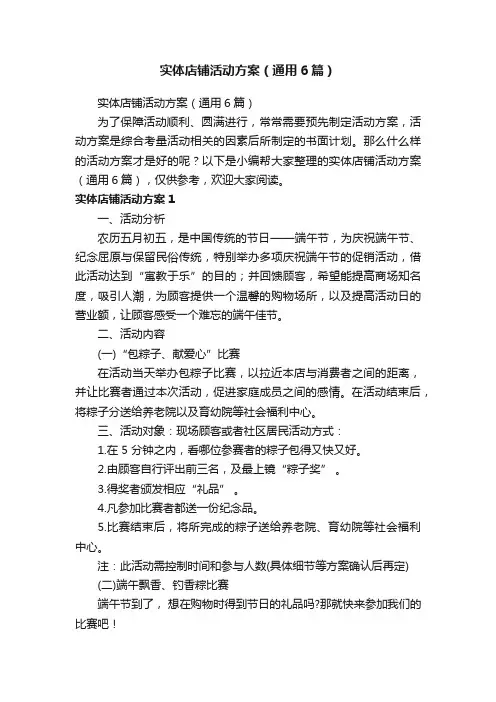 实体店铺活动方案（通用6篇）

实体店铺活动方案（通用6篇）

为了保障活动顺利、圆满进行，常常需要预先制定活动方案，活动方案是综合考量活动相关的因素后所制定的书面计划。那么什么样的活动方案才是好的呢？以下是小编帮大家整理的实体店铺活动方案（通用6篇），仅供参考，欢迎大家阅读。

实体店铺活动方案1

一、活动分析

农历五月初五，是中国传统的节日——端午节，为庆祝端午节、纪念屈原与保留民俗传统，特别举办多项庆祝端午节的促销活动，借此活动达到“寓教于乐”的目的；并回馈顾客，希望能提高商场知名度，吸引人潮，为顾客提供一个温馨的购物场所，以及提高活动日的营业额，让顾客感受一个难忘的端午佳节。

二、活动内容

(一)“包粽子、献爱心”比赛

在活动当天举办包粽子比赛，以拉近本店与消费者之间的距离，并让比赛者通过本次活动，促进家庭成员之间的感情。在活动结束后，将粽子分送给养老院以及育幼院等社会福利中心。

三、活动对象：现场顾客或者社区居民活动方式：

1.在5分钟之内，看哪位参赛者的粽子包得又快又好。

2.由顾客自行评出前三名，及最上镜“粽子奖”。

3.得奖者颁发相应“礼品”。

4.凡参加比赛者都送一份纪念品。

5.比赛结束后，将所完成的粽子送给养老院、育幼院等社会福利中心。

注：此活动需控制时间和参与人数(具体细节等方案确认后再定)

(二)端午飘香、钓香粽比赛

端午节到了，想在购物时得到节日的礼品吗?那就快来参加我们的比赛吧！